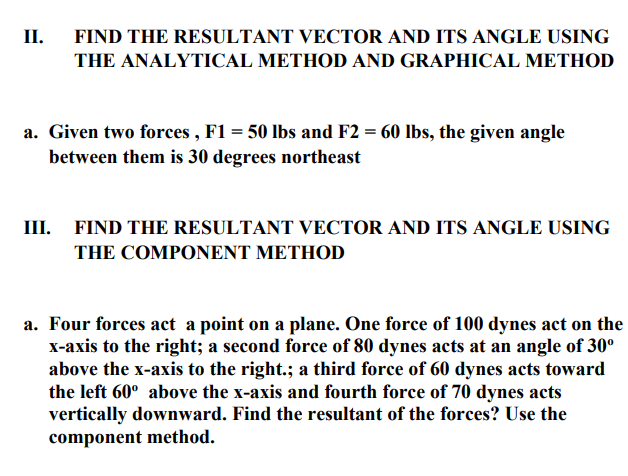 II. FIND THE RESULTANT VECTOR AND ITS ANGLE USING THE ANALYTICAL METHOD AND GRAPHICAL METHOD

a. Given two forces , F1 = 50 lbs and F2 = 60 lbs, the given angle between them is 30 degrees northeast

III. FIND THE RESULTANT VECTOR AND ITS ANGLE USING THE COMPONENT METHOD

a. Four forces act a point on a plane. One force of 100 dynes act on the x-axis to the right; a second force of 80 dynes acts at an angle of 30º above the x-axis to the right.; a third force of 60 dynes acts toward the left 60º above the x-axis and fourth force of 70 dynes acts vertically downward. Find the resultant of the forces? Use the component method.